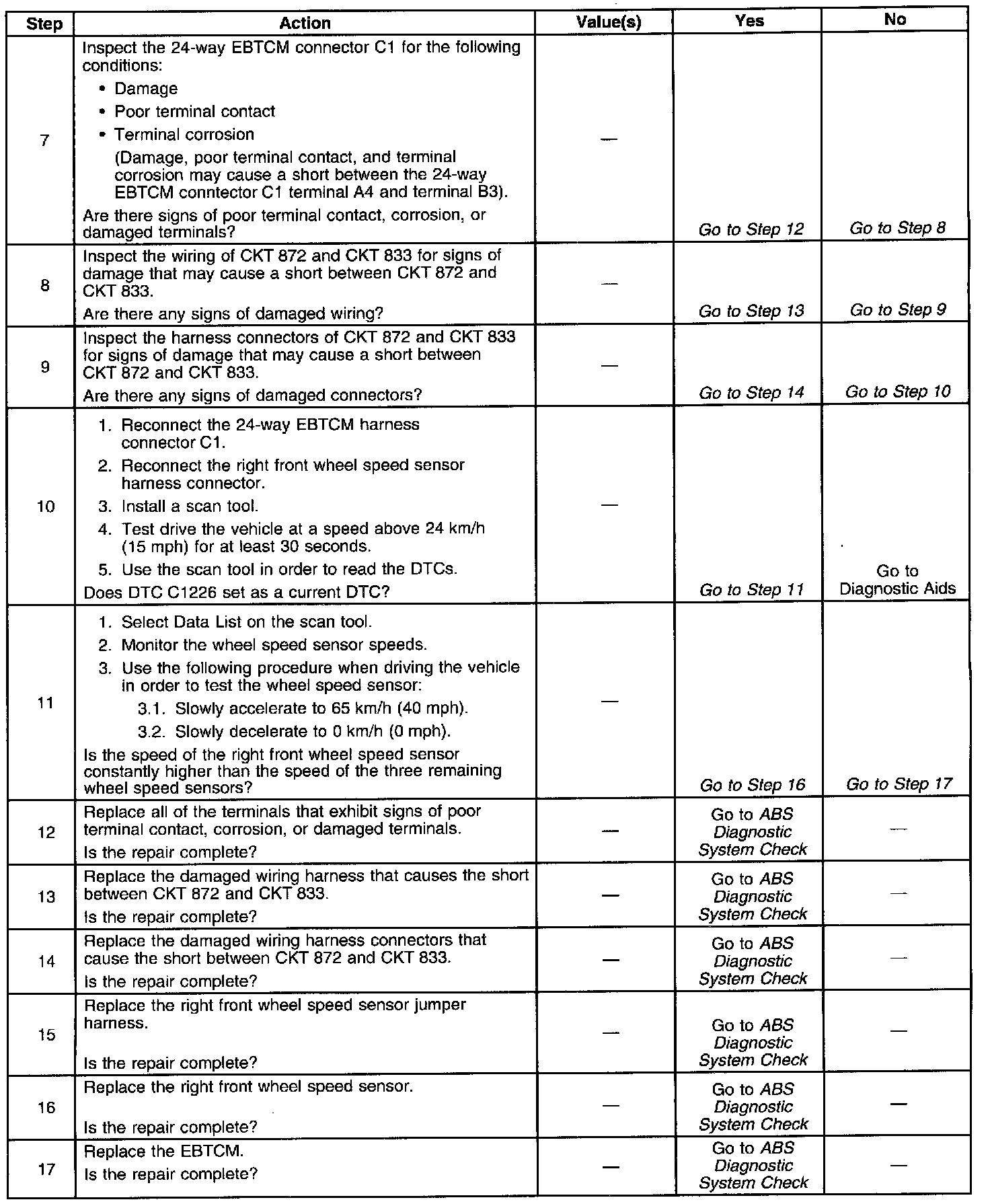 | Step | Action | Value(s) | Yes | No |
|---|---|---|---|---|
| 7 | Inspect the 24-way EBTCM connector C1 for the following conditions: • Damage • Poor terminal contact • Terminal corrosion (Damage, poor terminal contact, and terminal corrosion may cause a short between the 24-way EBTCM conntector C1 terminal A4 and terminal B3). Are there signs of poor terminal contact, corrosion, or damaged terminals? | — | Go to Step 12 | Go to Step 8 |
| 8 | Inspect the wiring of CKT 872 and CKT 833 for signs of damage that may cause a short between CKT 872 and CKT 833. Are there any signs of damaged wiring? | — | Go to Step 13 | Go to Step 9 |
| 9 | Inspect the harness connectors of CKT 872 and CKT 833 for signs of damage that may cause a short between CKT 872 and CKT 833. Are there any signs of damaged connectors? | — | Go to Step 14 | Go to Step 10 |
| 10 | 1. Reconnect the 24-way EBTCM harness connector C1. 2. Reconnect the right front wheel speed sensor harness connector. 3. Install a scan tool. 4. Test drive the vehicle at a speed above 24 km/h (15 mph) for at least 30 seconds. 5. Use the scan tool in order to read the DTCs. Does DTC C1226 set as a current DTC? | — | Go to Step 11 | Go to Diagnostic Aids |
| 11 | 1. Select Data List on the scan tool. 2. Monitor the wheel speed sensor speeds. 3. Use the following procedure when driving the vehicle in order to test the wheel speed sensor: 3.1. Slowly accelerate to 65 km/h (40 mph). 3.2. Slowly decelerate to 0 km/h (0 mph). Is the speed of the right front wheel speed sensor constantly higher than the speed of the three remaining wheel speed sensors? | — | Go to Step 16 | Go to Step 17 |
| 12 | Replace all of the terminals that exhibit signs of poor terminal contact, corrosion, or damaged terminals. Is the repair complete? | — | Go to ABS Diagnostic System Check | — |
| 13 | Replace the damaged wiring harness that causes the short between CKT 872 and CKT 833. Is the repair complete? | — | Go to ABS Diagnostic System Check | — |
| 14 | Replace the damaged wiring harness connectors that cause the short between CKT 872 and CKT 833. Is the repair complete? | — | Go to ABS Diagnostic System Check | — |
| 15 | Replace the right front wheel speed sensor jumper harness. Is the repair complete? | — | Go to ABS Diagnostic System Check | — |
| 16 | Replace the right front wheel speed sensor. Is the repair complete? | — | Go to ABS Diagnostic System Check | — |
| 17 | Replace the EBTCM. Is the repair complete? | — | Go to ABS Diagnostic System Check | — |